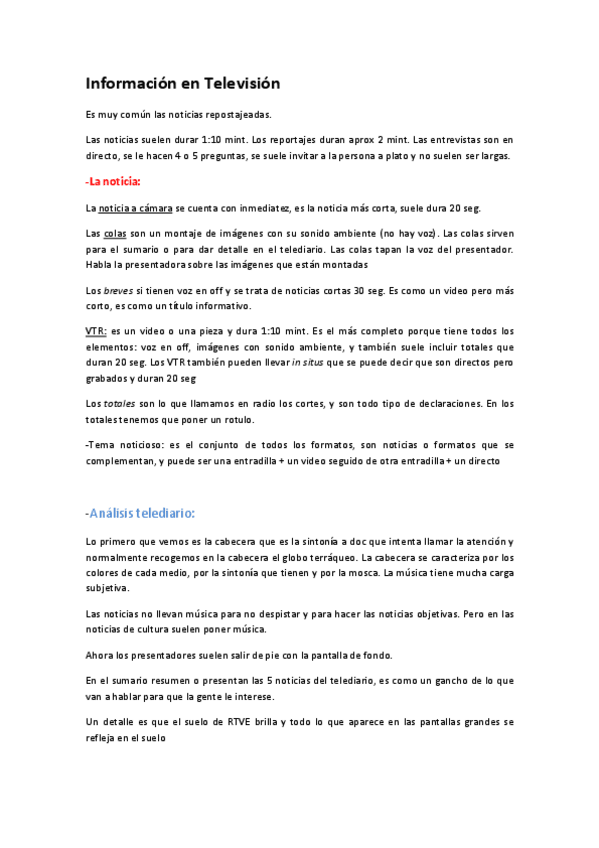 Información en Televisión

Es muy común las noticias repostajeadas.

Las noticias suelen durar 1:10 mint. Los reportajes duran aprox 2 mint. Las entrevistas son en directo, se le hacen 4 o 5 preguntas, se suele invitar a la persona a plato y no suelen ser largas.

-La noticia:

La noticia a cámara se cuenta con inmediatez, es la noticia más corta, suele dura 20 seg.

Las colas son un montaje de imágenes con su sonido ambiente (no hay voz). Las colas sirven para el sumario o para dar detalle en el telediario. Las colas tapan la voz del presentador. Habla la presentadora sobre las imágenes que están montadas

Los breves si tienen voz en off y se trata de noticias cortas 30 seg. Es como un video pero más corto, es como un título informativo.

VTR: es un video o una pieza y dura 1:10 mint. Es el más completo porque tiene todos los elementos: voz en off, imágenes con sonido ambiente, y también suele incluir totales que duran 20 seg. Los VTR también pueden llevar in situs que se puede decir que son directos pero grabados y duran 20 seg

Los totales son lo que llamamos en radio los cortes, y son todo tipo de declaraciones. En los totales tenemos que poner un rotulo.

-Tema noticioso: es el conjunto de todos los formatos, son noticias o formatos que se complementan, y puede ser una entradilla + un video seguido de otra entradilla + un directo

-Análisis telediario:

Lo primero que vemos es la cabecera que es la sintonía a doc que intenta llamar la atención y normalmente recogemos en la cabecera el globo terráqueo. La cabecera se caracteriza por los colores de cada medio, por la sintonía que tienen y por la mosca. La música tiene mucha carga subjetiva.

Las noticias no llevan música para no despistar y para hacer las noticias objetivas. Pero en las noticias de cultura suelen poner música.

Ahora los presentadores suelen salir de pie con la pantalla de fondo.

En el sumario resumen o presentan las 5 noticias del telediario, es como un gancho de lo que van a hablar para que la gente le interese.

Un detalle es que el suelo de RTVE brilla y todo lo que aparece en las pantallas grandes se refleja en el suelo